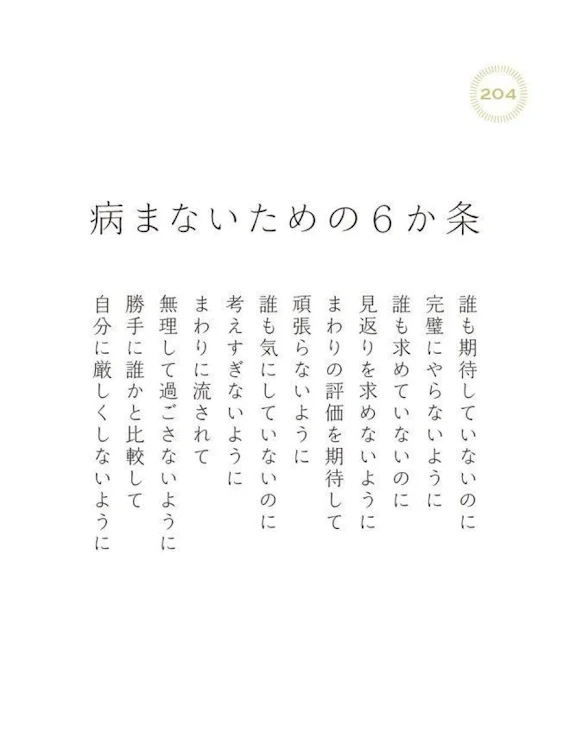 204

病まないための6か条

誰も期待していないのに
完璧にやらないように

誰も求めていないのに
見返りを求めないように

まわりの評価を期待して
頑張らないように

誰も気にしていないのに
考えすぎないように

まわりに流されて
無理して過ごさないように

勝手に誰かと比較して
自分に厳しくしないように